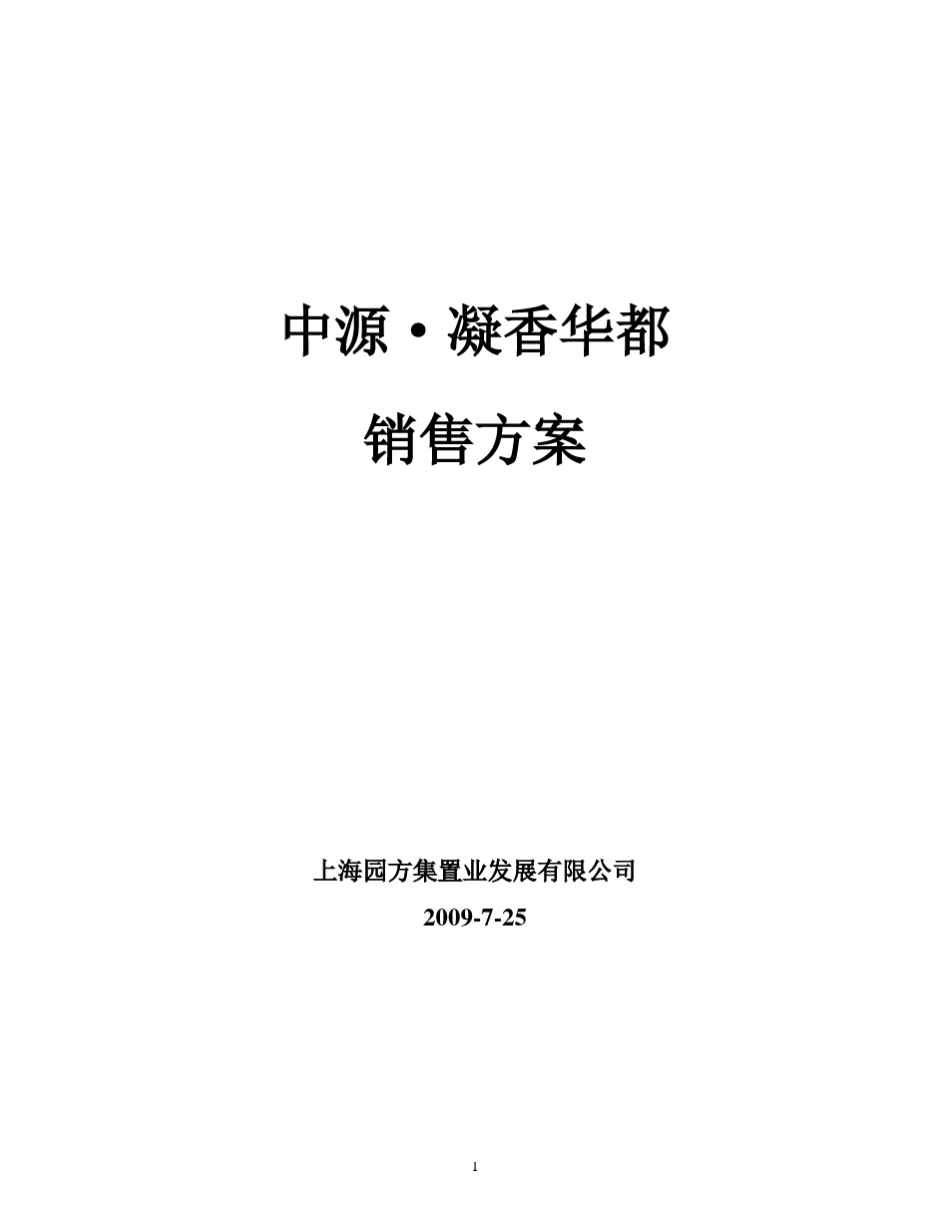 中源·凝香华都

销售方案

上海园方集置业发展有限公司

2009-7-25

1